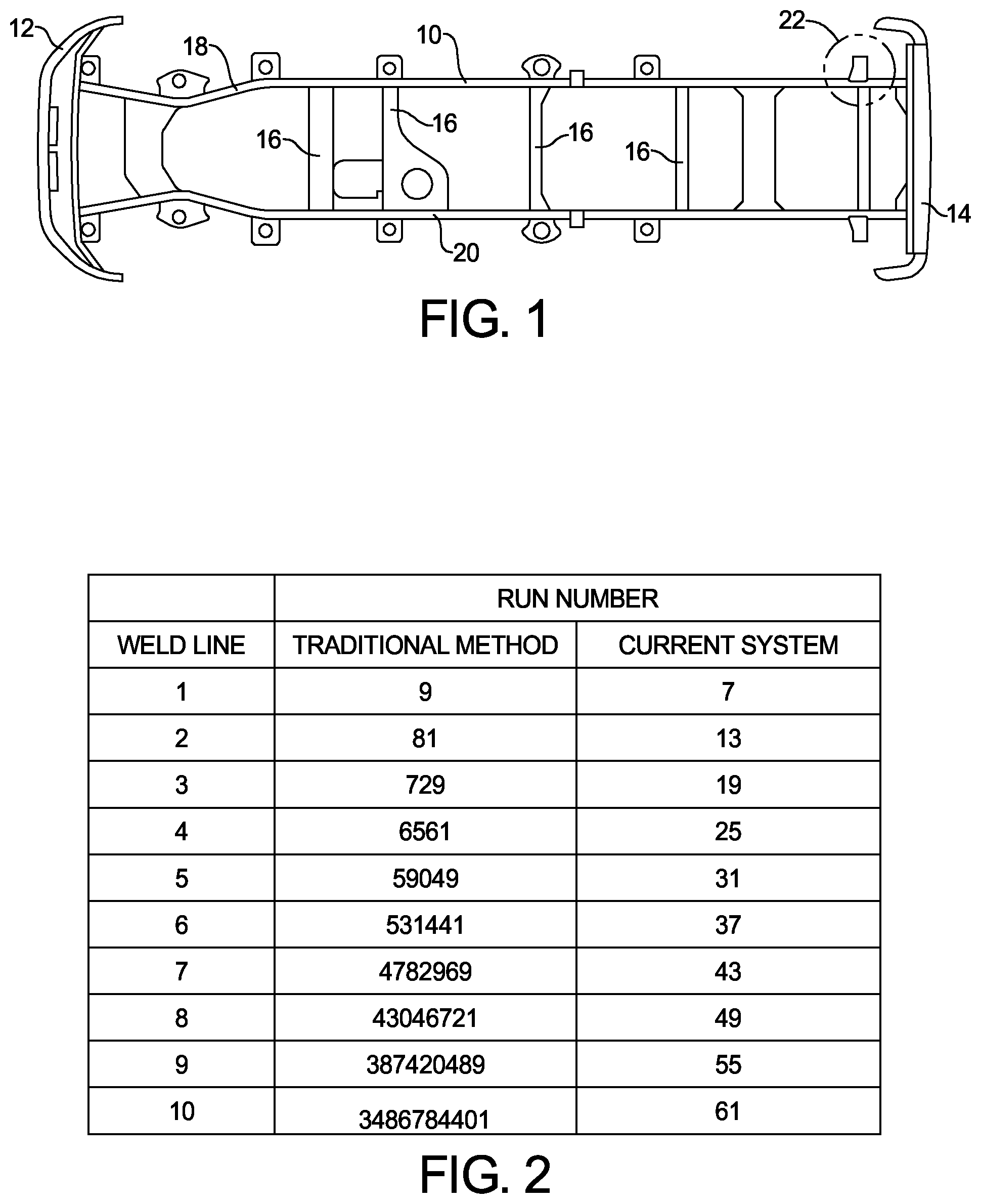 12 18 10 22 16 16 16 16 20 14

FIG. 1

| | RUN NUMBER | |
|---|---|---|
| WELD LINE | TRADITIONAL METHOD | CURRENT SYSTEM |
| 1 | 9 | 7 |
| 2 | 81 | 13 |
| 3 | 729 | 19 |
| 4 | 6561 | 25 |
| 5 | 59049 | 31 |
| 6 | 531441 | 37 |
| 7 | 4782969 | 43 |
| 8 | 43046721 | 49 |
| 9 | 387420489 | 55 |
| 10 | 3486784401 | 61 |

FIG. 2